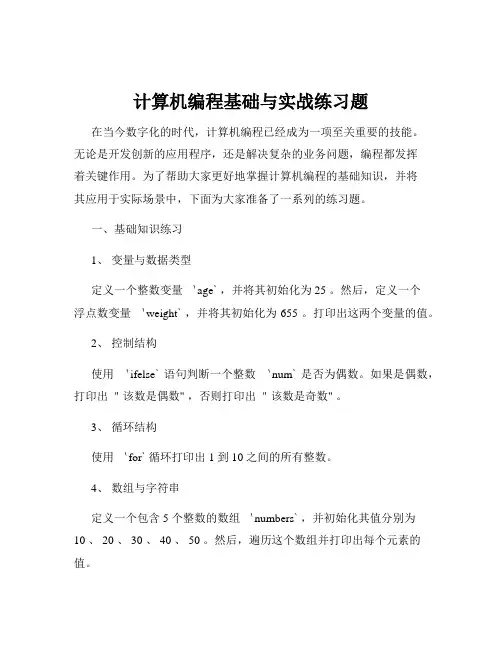 计算机编程基础与实战练习题

在当今数字化的时代，计算机编程已经成为一项至关重要的技能。无论是开发创新的应用程序，还是解决复杂的业务问题，编程都发挥着关键作用。为了帮助大家更好地掌握计算机编程的基础知识，并将其应用于实际场景中，下面为大家准备了一系列的练习题。

一、基础知识练习

1、 变量与数据类型

定义一个整数变量 `age`，并将其初始化为 25 。然后，定义一个浮点数变量 `weight`，并将其初始化为 655 。打印出这两个变量的值。

2、 控制结构

使用 `ifelse` 语句判断一个整数 `num` 是否为偶数。如果是偶数，打印出 " 该数是偶数"，否则打印出 " 该数是奇数" 。

3、 循环结构

使用 `for` 循环打印出 1 到 10 之间的所有整数。

4、 数组与字符串

定义一个包含 5 个整数的数组 `numbers`，并初始化其值分别为 10 、 20 、 30 、 40 、 50 。然后，遍历这个数组并打印出每个元素的值。